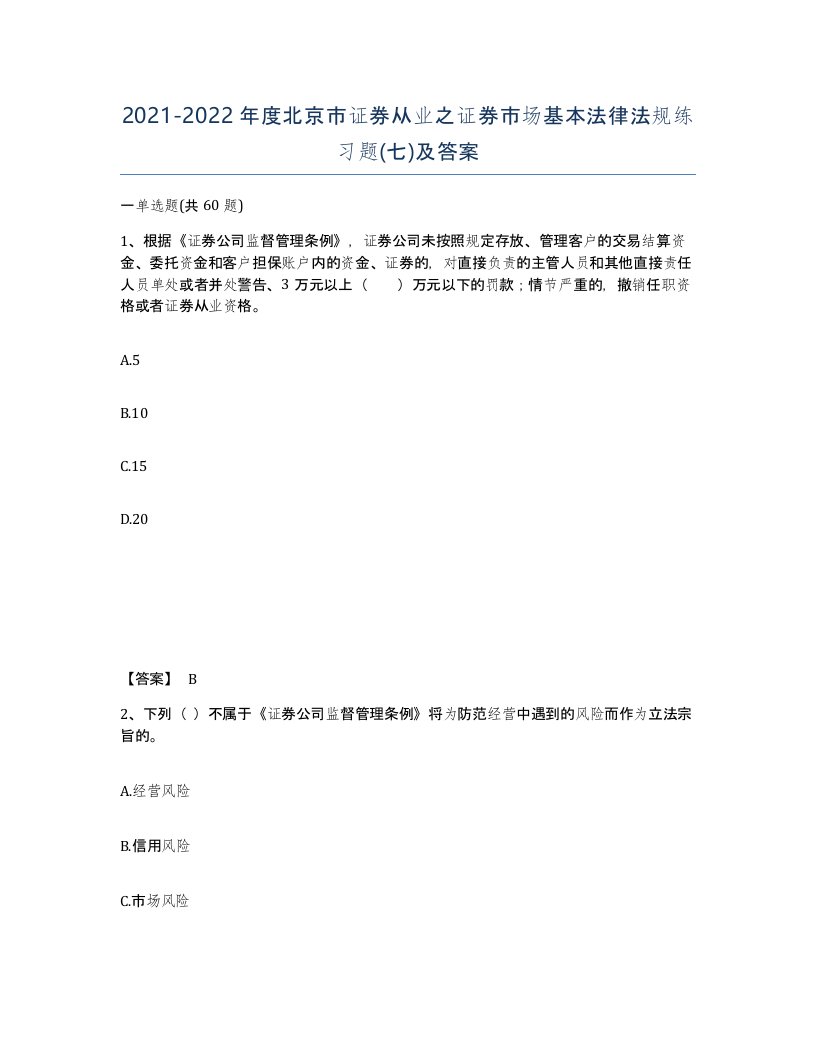 2021-2022年度北京市证券从业之证券市场基本法律法规练习题(七)及答案

一单选题(共60题)

1、根据《证券公司监督管理条例》，证券公司未按照规定存放、管理客户的交易结算资金、委托资金和客户担保账户内的资金、证券的，对直接负责的主管人员和其他直接责任人员单处或者并处警告、3万元以上（　　）万元以下的罚款；情节严重的，撤销任职资格或者证券从业资格。

A.5

B.10

C.15

D.20

【答案】 B

2、下列（ ）不属于《证券公司监督管理条例》将为防范经营中遇到的风险而作为立法宗旨的。

A.经营风险

B.信用风险

C.市场风险